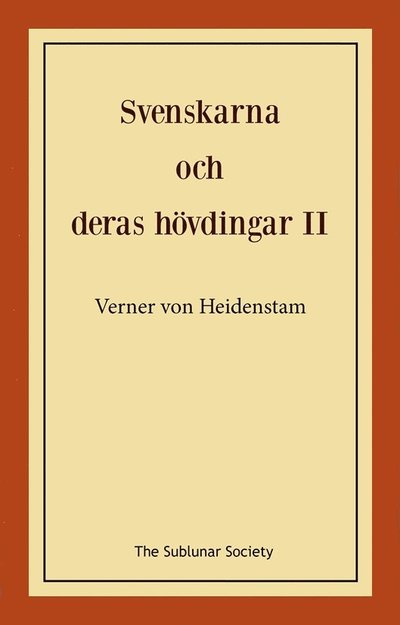 Svenskarna
och
deras hövdingar II

Verner von Heidenstam

The Sublunar Society